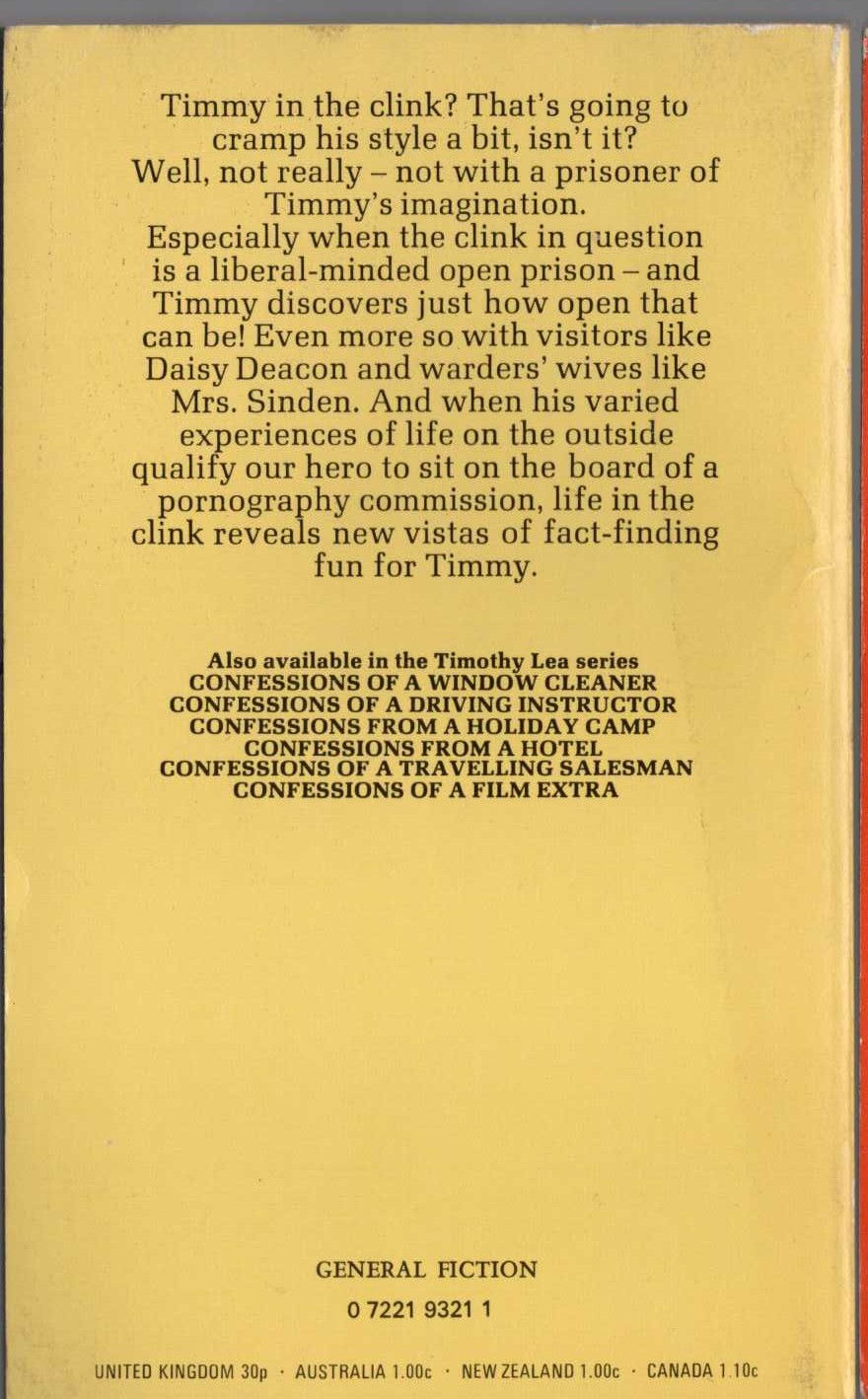 Timmy in the clink? That's going to cramp his style a bit, isn't it? Well, not really – not with a prisoner of Timmy's imagination. Especially when the clink in question is a liberal-minded open prison – and Timmy discovers just how open that can be! Even more so with visitors like Daisy Deacon and warders' wives like Mrs. Sinden. And when his varied experiences of life on the outside qualify our hero to sit on the board of a pornography commission, life in the clink reveals new vistas of fact-finding fun for Timmy.

Also available in the Timothy Lea series
CONFESSIONS OF A WINDOW CLEANER
CONFESSIONS OF A DRIVING INSTRUCTOR
CONFESSIONS FROM A HOLIDAY CAMP
CONFESSIONS FROM A HOTEL
CONFESSIONS OF A TRAVELLING SALESMAN
CONFESSIONS OF A FILM EXTRA

GENERAL FICTION
0 7221 9321 1

UNITED KINGDOM 30p · AUSTRALIA 1.00c · NEW ZEALAND 1.00c · CANADA 1.10c